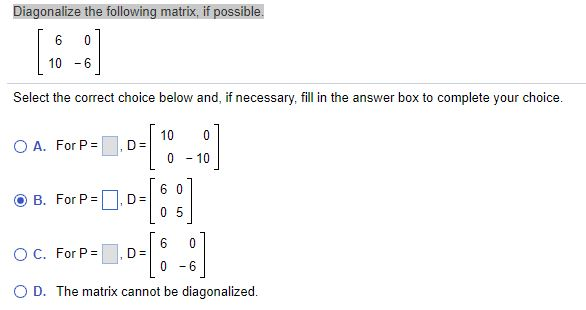 Diagonalize the following matrix, if possible.

$\begin{bmatrix} 6 & 0 \\ 10 & -6 \end{bmatrix}$

Select the correct choice below and, if necessary, fill in the answer box to complete your choice.

A. For P = $\square$, D = $\begin{bmatrix} 10 & 0 \\ 0 & -10 \end{bmatrix}$

B. For P = $\square$, D = $\begin{bmatrix} 6 & 0 \\ 0 & 5 \end{bmatrix}$

C. For P = $\square$, D = $\begin{bmatrix} 6 & 0 \\ 0 & -6 \end{bmatrix}$

D. The matrix cannot be diagonalized.